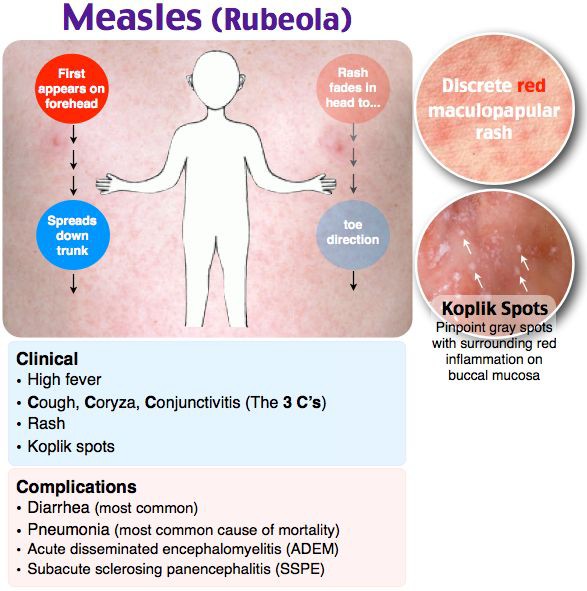 Measles (Rubeola)

First appears on forehead

Spreads down trunk

Rash fades in head to...

toe direction

Discrete red maculopapular rash

Koplik Spots
Pinpoint gray spots with surrounding red inflammation on buccal mucosa

Clinical
• High fever
• Cough, Coryza, Conjunctivitis (The 3 C's)
• Rash
• Koplik spots

Complications
• Diarrhea (most common)
• Pneumonia (most common cause of mortality)
• Acute disseminated encephalomyelitis (ADEM)
• Subacute sclerosing panencephalitis (SSPE)